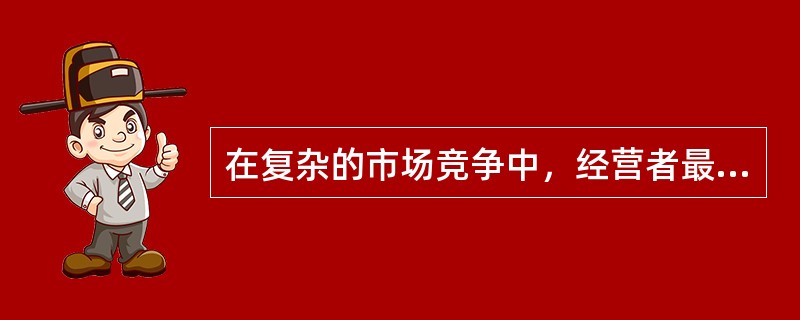 在复杂的市场竞争中，经营者最...